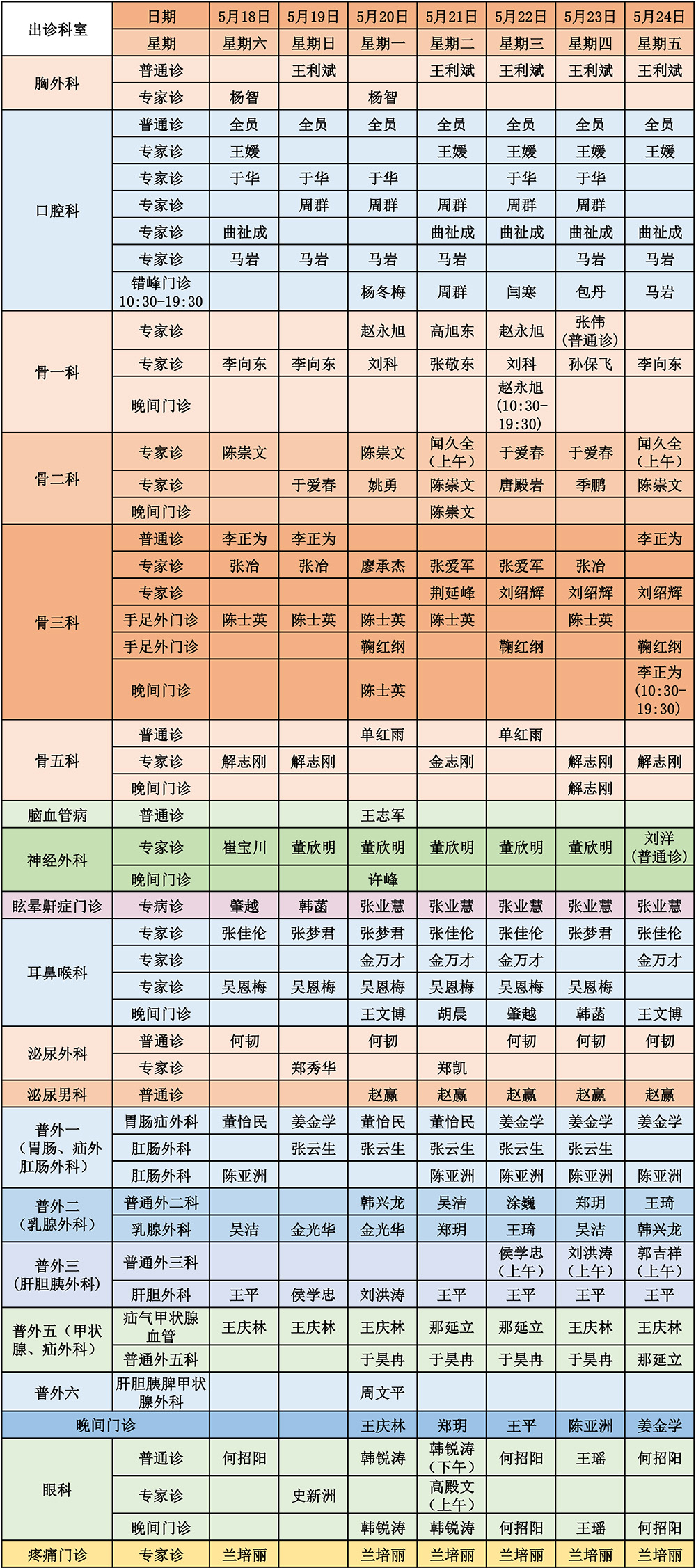 | 出诊科室 | 日期 | 5月18日 | 5月19日 | 5月20日 | 5月21日 | 5月22日 | 5月23日 | 5月24日 |
|---|---|---|---|---|---|---|---|---|
| | 星期 | 星期六 | 星期日 | 星期一 | 星期二 | 星期三 | 星期四 | 星期五 |
| 胸外科 | 普通诊 | | 王利斌 | | 王利斌 | 王利斌 | 王利斌 | 王利斌 |
| | 专家诊 | 杨智 | | 杨智 | | | | |
| 口腔科 | 普通诊 | 全员 | 全员 | 全员 | 全员 | 全员 | 全员 | 全员 |
| | 专家诊 | 王媛 | | | 王媛 | 王媛 | 王媛 | 王媛 |
| | 专家诊 | 于华 | 于华 | 于华 | | 于华 | 于华 | |
| | 专家诊 | | 周群 | 周群 | 周群 | 周群 | 周群 | |
| | 专家诊 | 曲祉成 | | | 曲祉成 | 曲祉成 | 曲祉成 | 曲祉成 |
| | 专家诊 | 马岩 | 马岩 | 马岩 | 马岩 | | 马岩 | 马岩 |
| | 错峰门诊 10:30-19:30 | | | 杨冬梅 | 周群 | 闫寒 | 包丹 | 马岩 |
| 骨一科 | 专家诊 | | | 赵永旭 | 高旭东 | 赵永旭 | 张伟（普通诊） | |
| | 专家诊 | 李向东 | 李向东 | 刘科 | 张敬东 | 刘科 | 孙保飞 | 李向东 |
| | 晚间门诊 | | | | | 赵永旭（10:30-19:30） | | |
| 骨二科 | 专家诊 | 陈崇文 | | 陈崇文 | 闻久全（上午） | 于爱春 | 于爱春 | 闻久全（上午） |
| | 专家诊 | | 于爱春 | 姚勇 | 陈崇文 | 唐殿岩 | 季鹏 | 陈崇文 |
| | 晚间门诊 | | | | 陈崇文 | | | |
| 骨三科 | 普通诊 | 李正为 | 李正为 | | | | | 李正为 |
| | 专家诊 | 张冶 | 张冶 | 廖承杰 | 张爱军 | 张爱军 | 张冶 | |
| | 专家诊 | | | | 荆延峰 | 刘绍辉 | 刘绍辉 | 刘绍辉 |
| | 手足外门诊 | 陈士英 | 陈士英 | 陈士英 | 陈士英 | | 陈士英 | |
| | 手足外门诊 | | | 鞠红纲 | | 鞠红纲 | | 鞠红纲 |
| | 晚间门诊 | | | 陈士英 | | | | 李正为（10:30-19:30） |
| 骨五科 | 普通诊 | | | 单红雨 | | 单红雨 | | |
| | 专家诊 | 解志刚 | 解志刚 | | 金志刚 | | 解志刚 | 解志刚 |
| | 晚间门诊 | | | | | | 解志刚 | |
| 脑血管病 | 普通诊 | | | 王志军 | | | | |
| 神经外科 | 专家诊 | 崔宝川 | 董欣明 | 董欣明 | 董欣明 | 董欣明 | 董欣明 | 刘洋（普通诊） |
| | 晚间门诊 | | | 许峰 | | | | |
| 眩晕鼾症门诊 | 专病诊 | 肇越 | 韩菡 | 张业慧 | 张业慧 | 张业慧 | 张业慧 | 张业慧 |
| 耳鼻喉科 | 专家诊 | 张佳伦 | 张梦君 | 张梦君 | 张佳伦 | 张佳伦 | 张梦君 | 张佳伦 |
| | 专家诊 | | | 金万才 | 金万才 | 金万才 | | 金万才 |
| | 专家诊 | 吴恩梅 | 吴恩梅 | 吴恩梅 | 吴恩梅 | 吴恩梅 | 吴恩梅 | |
| | 晚间门诊 | | | 王文博 | 胡晨 | 肇越 | 韩菡 | 王文博 |
| 泌尿外科 | 普通诊 | 何韧 | | 何韧 | | 何韧 | 何韧 | 何韧 |
| | 专家诊 | | 郑秀华 | | 郑凯 | | | |
| 泌尿男科 | 普通诊 | | | 赵赢 | 赵赢 | 赵赢 | 赵赢 | 赵赢 |
| 普外一（胃肠、疝外肛肠外科） | 胃肠疝外科 | 董怡民 | 姜金学 | 董怡民 | 董怡民 | 姜金学 | 姜金学 | 姜金学 |
| | 肛肠外科 | | 张云生 | 张云生 | 张云生 | 张云生 | 张云生 | |
| | 肛肠外科 | 陈亚洲 | | | 陈亚洲 | 陈亚洲 | 陈亚洲 | 陈亚洲 |
| 普外二（乳腺外科） | 普通外二科 | | | 韩兴龙 | 吴洁 | 涂巍 | 郑玥 | 王琦 |
| | 乳腺外科 | 吴洁 | 金光华 | 金光华 | 郑玥 | 王琦 | 吴洁 | 韩兴龙 |
| 普外三（肝胆胰外科） | 普通外三科 | | | | | 侯学忠（上午） | 刘洪涛（上午） | 郭吉祥（上午） |
| | 肝胆外科 | 王平 | 侯学忠 | 刘洪涛 | 王平 | 王平 | 王平 | 王平 |
| 普外五（甲状腺、疝外科） | 疝气甲状腺血管 | 王庆林 | 王庆林 | 王庆林 | 那延立 | 那延立 | 王庆林 | 王庆林 |
| | 普通外五科 | | | 于昊冉 | 于昊冉 | 于昊冉 | 于昊冉 | 那延立 |
| 普外六 | 肝胆胰脾甲状腺外科 | | | 周文平 | | | | |
| 晚间门诊 | | | | 王庆林 | 郑玥 | 王平 | 陈亚洲 | 姜金学 |
| 眼科 | 普通诊 | 何招阳 | | 韩锐涛 | 韩锐涛（下午） | 何招阳 | 王瑶 | 何招阳 |
| | 专家诊 | | 史新洲 | | 高殿文（上午） | | | |
| | 晚间门诊 | | | 韩锐涛 | 韩锐涛 | 何招阳 | 王瑶 | 何招阳 |
| 疼痛门诊 | 专家诊 | 兰培丽 | | 兰培丽 | 兰培丽 | 兰培丽 | 兰培丽 | 兰培丽 |